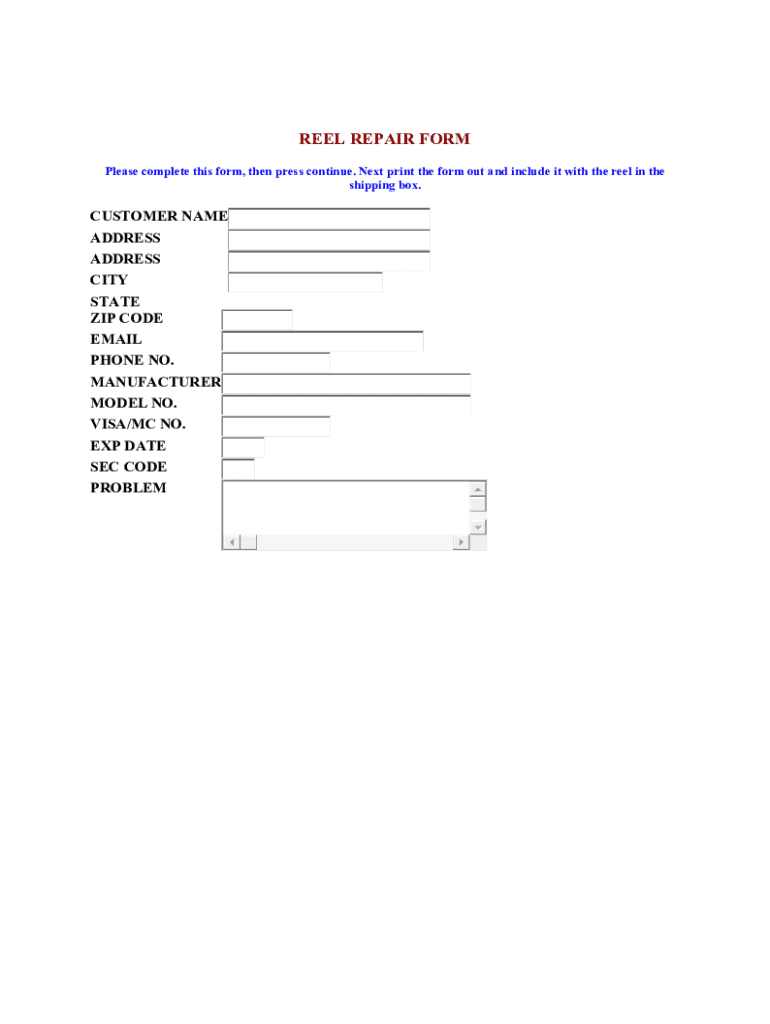 REEL REPAIR FORM

Please complete this form, then press continue. Next print the form out and include it with the reel in the shipping box.

CUSTOMER NAME
ADDRESS
ADDRESS
CITY
STATE
ZIP CODE
EMAIL
PHONE NO.
MANUFACTURER
MODEL NO.
VISA/MC NO.
EXP DATE
SEC CODE
PROBLEM